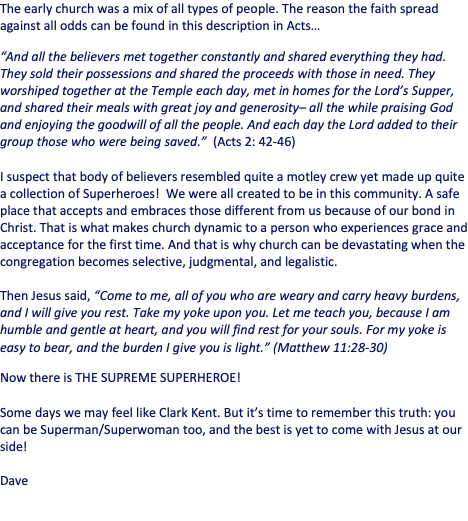 The early church was a mix of all types of people. The reason the faith spread against all odds can be found in this description in Acts…

"And all the believers met together constantly and shared everything they had. They sold their possessions and shared the proceeds with those in need. They worshiped together at the Temple each day, met in homes for the Lord's Supper, and shared their meals with great joy and generosity– all the while praising God and enjoying the goodwill of all the people. And each day the Lord added to their group those who were being saved." (Acts 2: 42-46)

I suspect that body of believers resembled quite a motley crew yet made up quite a collection of Superheroes! We were all created to be in this community. A safe place that accepts and embraces those different from us because of our bond in Christ. That is what makes church dynamic to a person who experiences grace and acceptance for the first time. And that is why church can be devastating when the congregation becomes selective, judgmental, and legalistic.

Then Jesus said, "Come to me, all of you who are weary and carry heavy burdens, and I will give you rest. Take my yoke upon you. Let me teach you, because I am humble and gentle at heart, and you will find rest for your souls. For my yoke is easy to bear, and the burden I give you is light." (Matthew 11:28-30)

Now there is THE SUPREME SUPERHEROE!

Some days we may feel like Clark Kent. But it's time to remember this truth: you can be Superman/Superwoman too, and the best is yet to come with Jesus at our side!

Dave